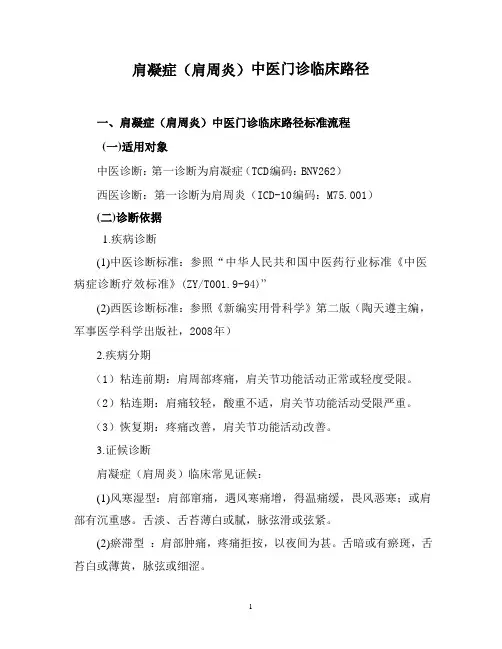 肩凝症（肩周炎）中医门诊临床路径

一、肩凝症（肩周炎）中医门诊临床路径标准流程

(一)适用对象

中医诊断：第一诊断为肩凝症（TCD编码：BNV262）

西医诊断：第一诊断为肩周炎（ICD-10编码：M75.001）

(二)诊断依据

1.疾病诊断

(1)中医诊断标准：参照“中华人民共和国中医药行业标准《中医病症诊断疗效标准》(ZY/T001.9-94)”

(2)西医诊断标准：参照《新编实用骨科学》第二版（陶天遵主编，军事医学科学出版社，2008年）

2.疾病分期

（1）粘连前期：肩周部疼痛，肩关节功能活动正常或轻度受限。

（2）粘连期：肩痛较轻，酸重不适，肩关节功能活动受限严重。

（3）恢复期：疼痛改善，肩关节功能活动改善。

3.证候诊断

肩凝症（肩周炎）临床常见证候：

(1)风寒湿型：肩部窜痛，遇风寒痛增，得温痛缓，畏风恶寒；或肩部有沉重感。舌淡、舌苔薄白或腻，脉弦滑或弦紧。

(2)瘀滞型 ：肩部肿痛，疼痛拒按，以夜间为甚。舌暗或有瘀斑，舌苔白或薄黄，脉弦或细涩。

1